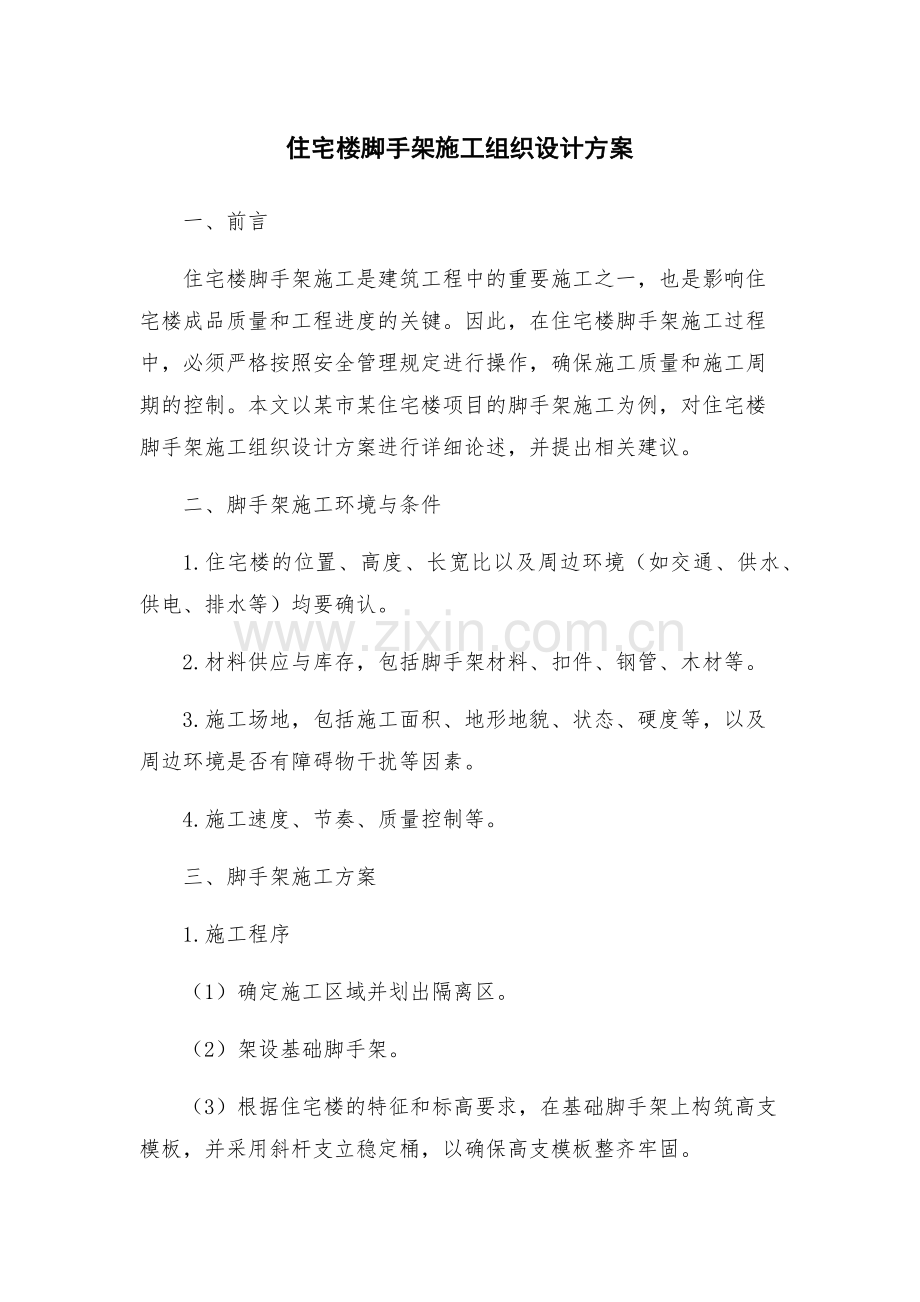 住宅楼脚手架施工组织设计方案

一、前言

住宅楼脚手架施工是建筑工程中的重要施工之一，也是影响住宅楼成品质量和工程进度的关键。因此，在住宅楼脚手架施工过程中，必须严格按照安全管理规定进行操作，确保施工质量和施工周期的控制。本文以某市某住宅楼项目的脚手架施工为例，对住宅楼脚手架施工组织设计方案进行详细论述，并提出相关建议。

二、脚手架施工环境与条件

1.住宅楼的位置、高度、长宽比以及周边环境（如交通、供水、供电、排水等）均要确认。

www.zixin.com.cn

2.材料供应与库存，包括脚手架材料、扣件、钢管、木材等。

3.施工场地，包括施工面积、地形地貌、状态、硬度等，以及周边环境是否有障碍物干扰等因素。

4.施工速度、节奏、质量控制等。

三、脚手架施工方案

1.施工程序

（1）确定施工区域并划出隔离区。

（2）架设基础脚手架。

（3）根据住宅楼的特征和标高要求，在基础脚手架上构筑高支模板，并采用斜杆支立稳定桶，以确保高支模板整齐牢固。